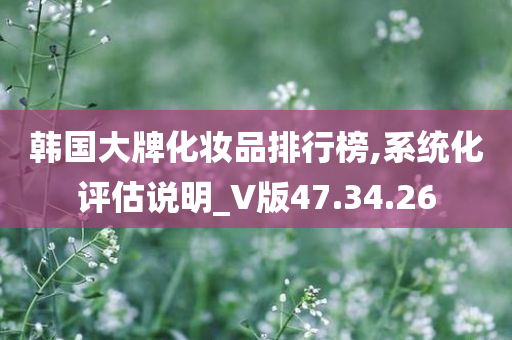 韩国大牌化妆品排行榜,系统化评估说明_V版47.34.26